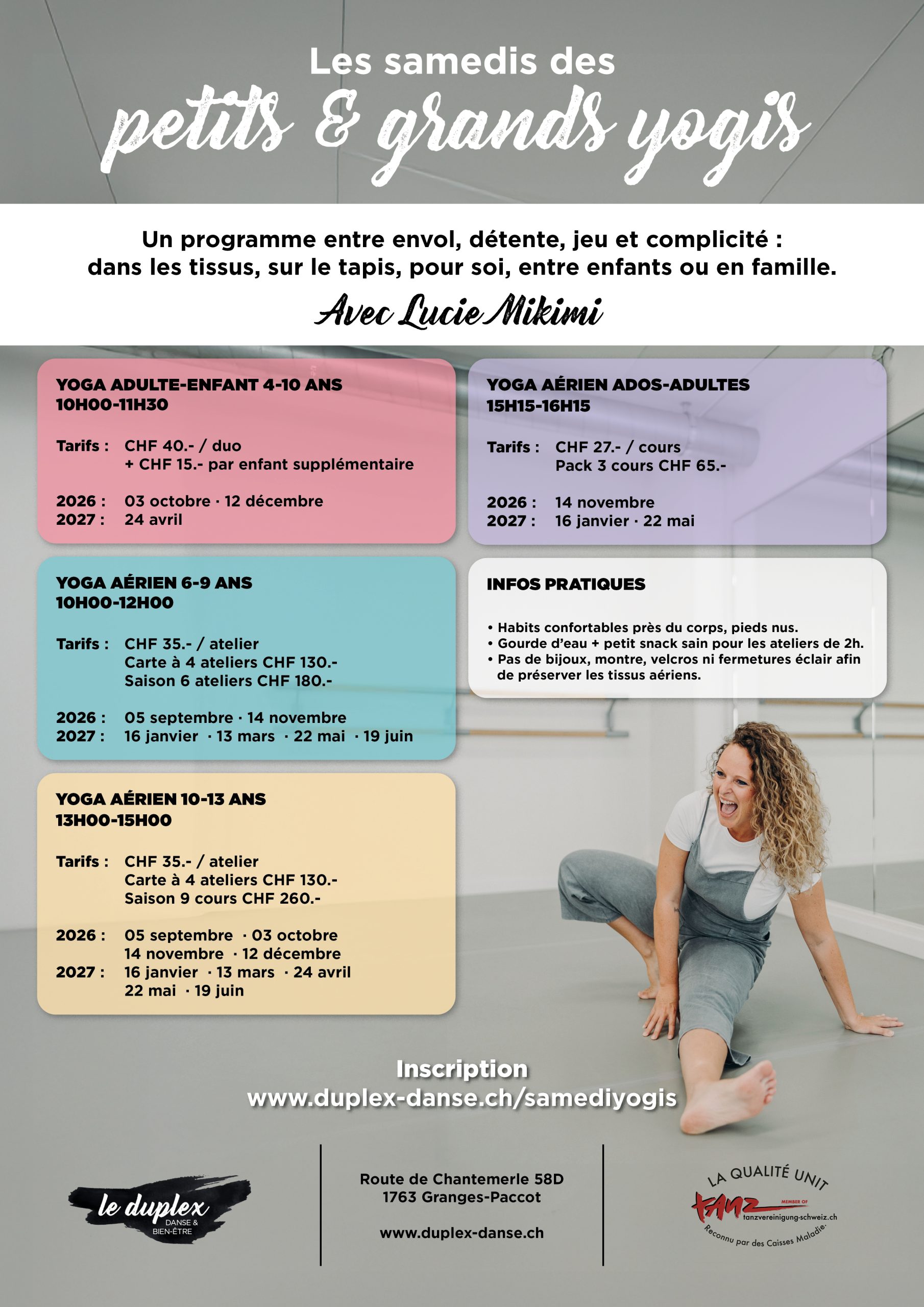 Les samedis des
petits & grands yogis

Un programme entre envol, détente, jeu et complicité : dans les tissus, sur le tapis, pour soi, entre enfants ou en famille.

Avec Lucie Mikimi

YOGA ADULTE-ENFANT 4-10 ANS
10H00-11H30

Tarifs : CHF 40.- / duo
+ CHF 15.- par enfant supplémentaire

2026 : 03 octobre · 12 décembre
2027 : 24 avril

YOGA AÉRIEN 6-9 ANS
10H00-12H00

Tarifs : CHF 35.- / atelier
Carte à 4 ateliers CHF 130.-
Saison 6 ateliers CHF 180.-

2026 : 05 septembre · 14 novembre
2027 : 16 janvier · 13 mars · 22 mai · 19 juin

YOGA AÉRIEN 10-13 ANS
13H00-15H00

Tarifs : CHF 35.- / atelier
Carte à 4 ateliers CHF 130.-
Saison 9 cours CHF 260.-

2026 : 05 septembre · 03 octobre
14 novembre · 12 décembre
2027 : 16 janvier · 13 mars · 24 avril
22 mai · 19 juin

YOGA AÉRIEN ADOS-ADULTES
15H15-16H15

Tarifs : CHF 27.- / cours
Pack 3 cours CHF 65.-

2026 : 14 novembre
2027 : 16 janvier · 22 mai

INFOS PRATIQUES

• Habits confortables près du corps, pieds nus.
• Gourde d'eau + petit snack sain pour les ateliers de 2h.
• Pas de bijoux, montre, velcros ni fermetures éclair afin de préserver les tissus aériens.

Inscription
www.duplex-danse.ch/samediyogis

le duplex
DANSE & BIEN-ÊTRE

Route de Chantemerle 58D
1763 Granges-Paccot

www.duplex-danse.ch

LA QUALITÉ UNIT
TANZ MEMBER OF
tanzvereinigung-schweiz.ch
Reconnu par des Caisses Maladie.